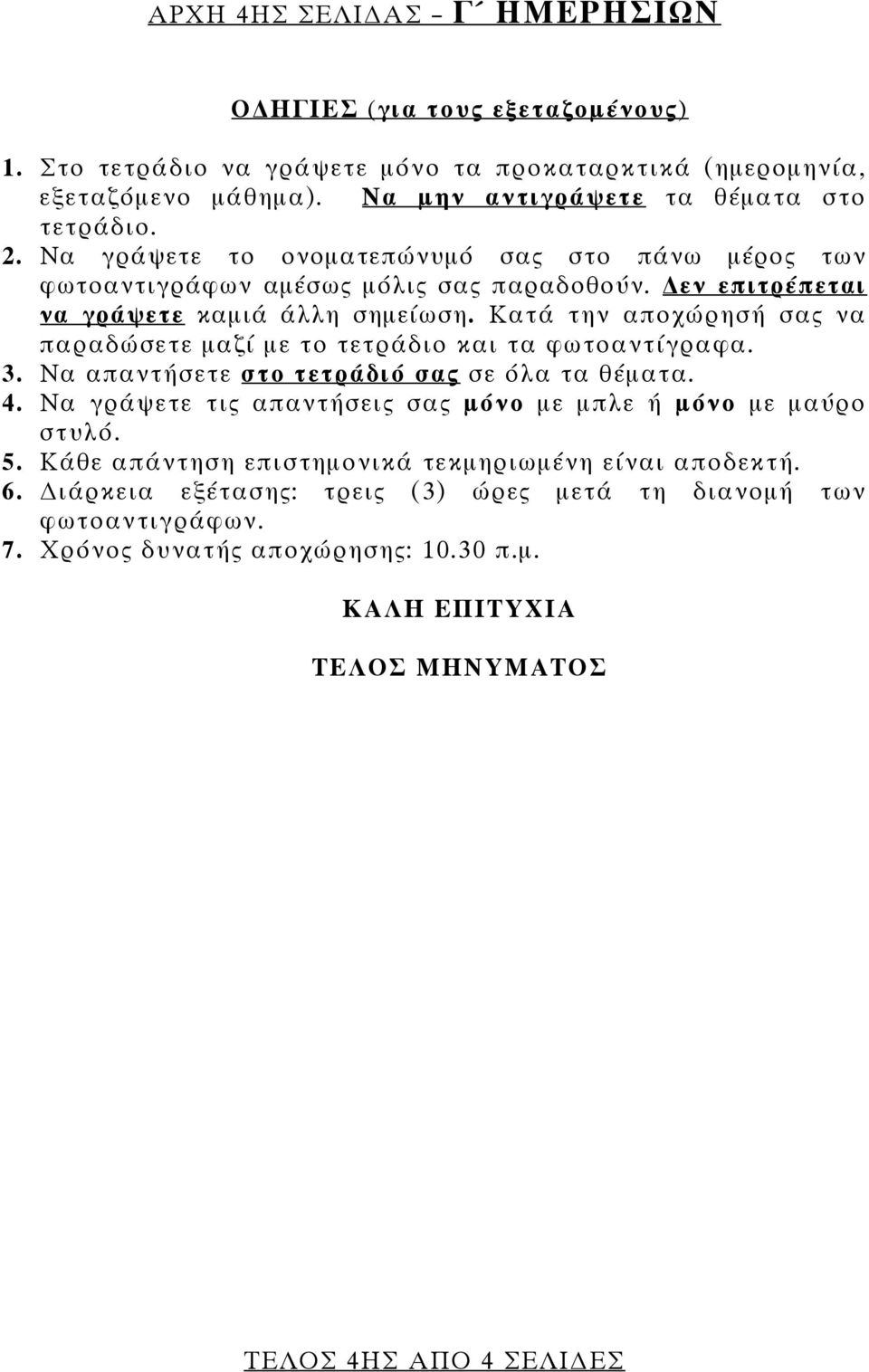 ΑΡΧΗ 4ΗΣ ΣΕΛΙΔΑΣ – Γ΄ ΗΜΕΡΗΣΙΩΝ

ΟΔΗΓΙΕΣ (για τους εξεταζομένους)

1. Στο τετράδιο να γράψετε μόνο τα προκαταρκτικά (ημερομηνία, εξεταζόμενο μάθημα). Να μην αντιγράψετε τα θέματα στο τετράδιο.
2. Να γράψετε το ονοματεπώνυμό σας στο πάνω μέρος των φωτοαντιγράφων αμέσως μόλις σας παραδοθούν. Δεν επιτρέπεται να γράψετε καμιά άλλη σημείωση. Κατά την αποχώρησή σας να παραδώσετε μαζί με το τετράδιο και τα φωτοαντίγραφα.
3. Να απαντήσετε στο τετράδιό σας σε όλα τα θέματα.
4. Να γράψετε τις απαντήσεις σας μόνο με μπλε ή μόνο με μαύρο στυλό.
5. Κάθε απάντηση επιστημονικά τεκμηριωμένη είναι αποδεκτή.
6. Διάρκεια εξέτασης: τρεις (3) ώρες μετά τη διανομή των φωτοαντιγράφων.
7. Χρόνος δυνατής αποχώρησης: 10.30 π.μ.

ΚΑΛΗ ΕΠΙΤΥΧΙΑ

ΤΕΛΟΣ ΜΗΝΥΜΑΤΟΣ

ΤΕΛΟΣ 4ΗΣ ΑΠΟ 4 ΣΕΛΙΔΕΣ